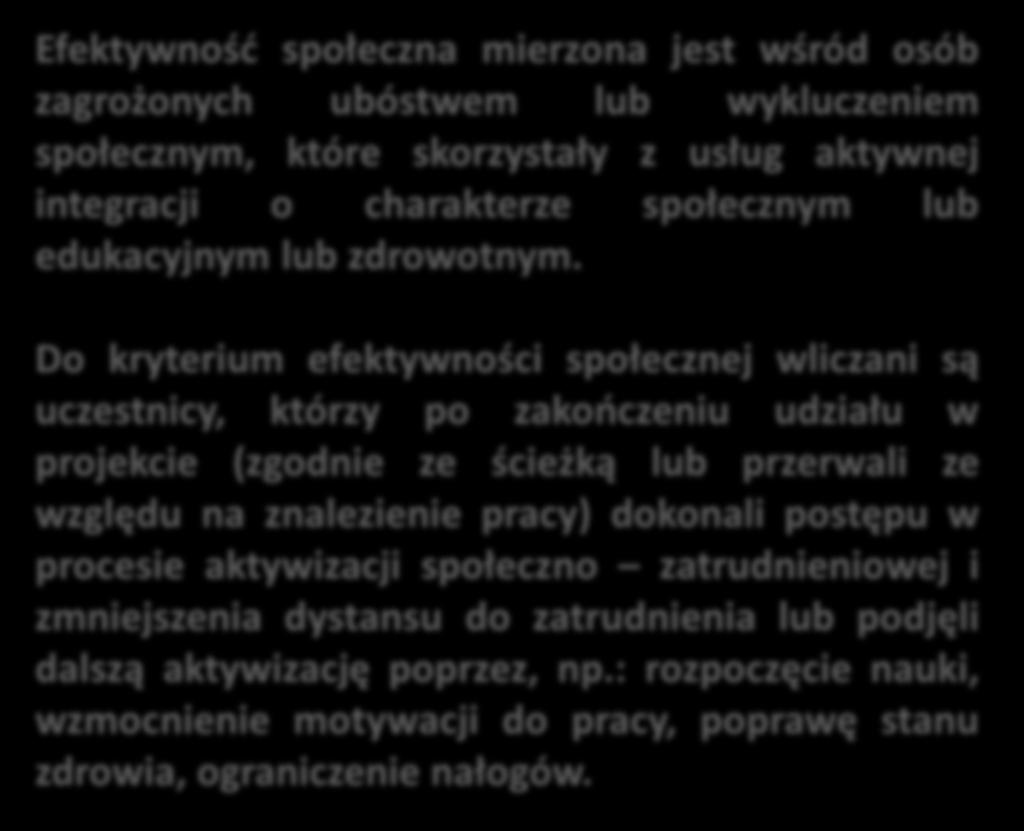 Efektywność społeczna mierzona jest wśród osób zagrożonych ubóstwem lub wykluczeniem społecznym, które skorzystały z usług aktywnej integracji o charakterze społecznym lub edukacyjnym lub zdrowotnym.

Do kryterium efektywności społecznej wliczani są uczestnicy, którzy po zakończeniu udziału w projekcie (zgodnie ze ścieżką lub przerwali ze względu na znalezienie pracy) dokonali postępu w procesie aktywizacji społeczno – zatrudnieniowej i zmniejszenia dystansu do zatrudnienia lub podjęli dalszą aktywizację poprzez, np.: rozpoczęcie nauki, wzmocnienie motywacji do pracy, poprawę stanu zdrowia, ograniczenie nałogów.